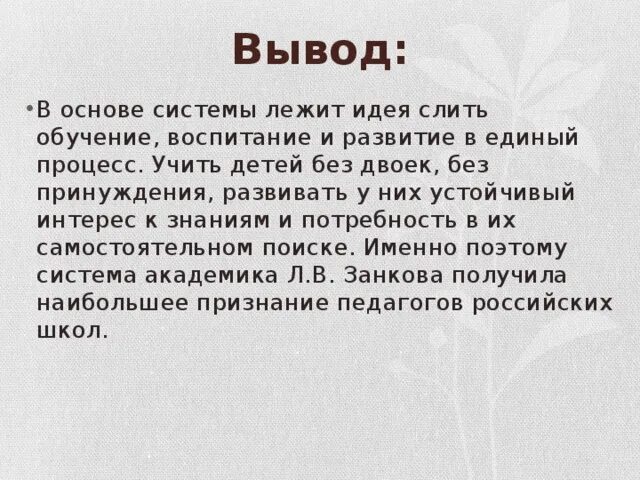 Вывод:

• В основе системы лежит идея слить обучение, воспитание и развитие в единый процесс. Учить детей без двоек, без принуждения, развивать у них устойчивый интерес к знаниям и потребность в их самостоятельном поиске. Именно поэтому система академика Л.В. Занкова получила наибольшее признание педагогов российских школ.